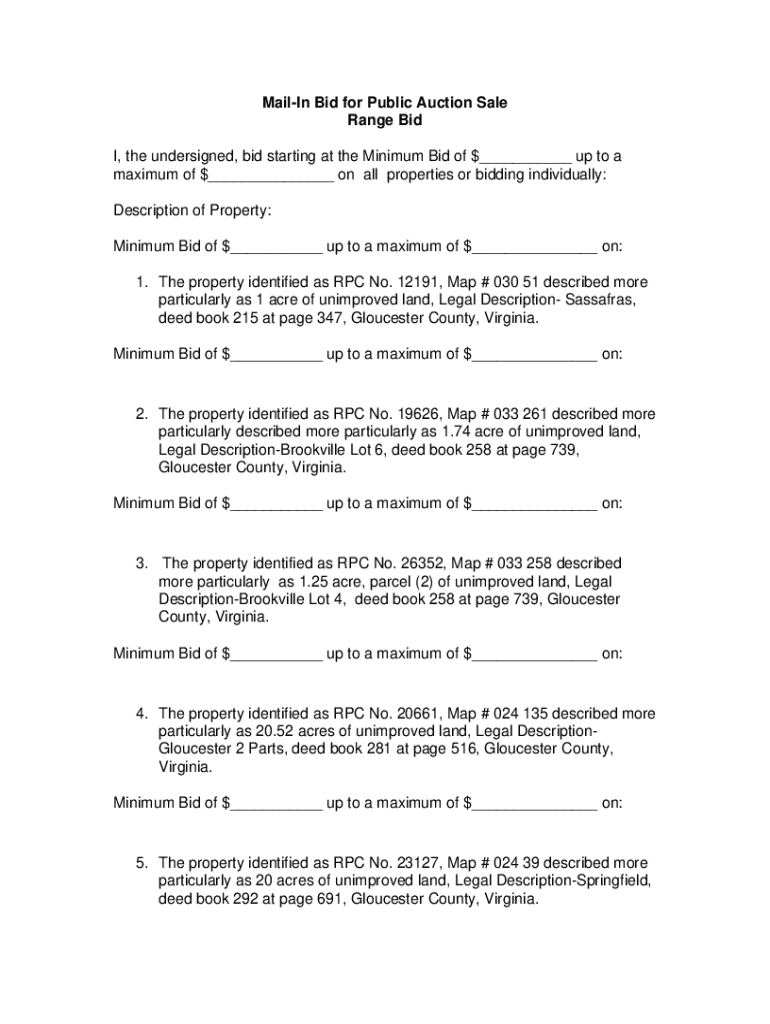 Mail-In Bid for Public Auction Sale
Range Bid

I, the undersigned, bid starting at the Minimum Bid of $___________ up to a maximum of $_______________ on all properties or bidding individually:

Description of Property:

Minimum Bid of $___________ up to a maximum of $_______________ on:

1. The property identified as RPC No. 12191, Map # 030 51 described more particularly as 1 acre of unimproved land, Legal Description- Sassafras, deed book 215 at page 347, Gloucester County, Virginia.

Minimum Bid of $___________ up to a maximum of $_______________ on:

2. The property identified as RPC No. 19626, Map # 033 261 described more particularly described more particularly as 1.74 acre of unimproved land, Legal Description-Brookville Lot 6, deed book 258 at page 739, Gloucester County, Virginia.

Minimum Bid of $___________ up to a maximum of $_______________ on:

3. The property identified as RPC No. 26352, Map # 033 258 described more particularly as 1.25 acre, parcel (2) of unimproved land, Legal Description-Brookville Lot 4, deed book 258 at page 739, Gloucester County, Virginia.

Minimum Bid of $___________ up to a maximum of $_______________ on:

4. The property identified as RPC No. 20661, Map # 024 135 described more particularly as 20.52 acres of unimproved land, Legal Description-Gloucester 2 Parts, deed book 281 at page 516, Gloucester County, Virginia.

Minimum Bid of $___________ up to a maximum of $_______________ on:

5. The property identified as RPC No. 23127, Map # 024 39 described more particularly as 20 acres of unimproved land, Legal Description-Springfield, deed book 292 at page 691, Gloucester County, Virginia.